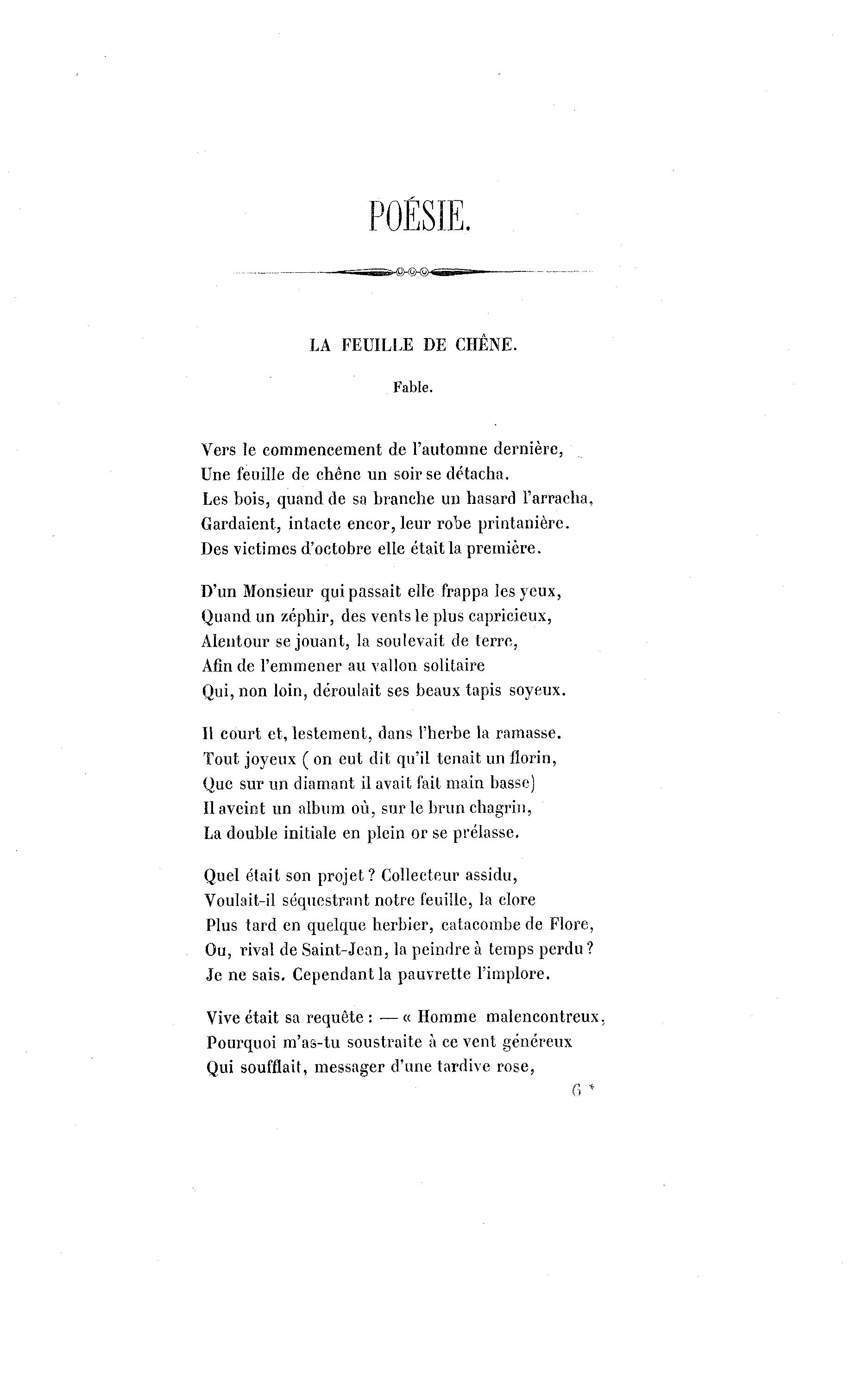 POÉSIE.

LA FEUILLE DE CHÊNE.

Fable.

Vers le commencement de l'automne dernière,
Une feuille de chêne un soir se détacha.
Les bois, quand de sa branche un hasard l'arracha,
Gardaient, intacte encor, leur robe printanière.
Des victimes d'octobre elle était la première.

D'un Monsieur qui passait elle frappa les yeux,
Quand un zéphir, des vents le plus capricieux,
Alentour se jouant, la soulevait de terre,
Afin de l'emmener au vallon solitaire
Qui, non loin, déroulait ses beaux tapis soyeux.

Il court et, lestement, dans l'herbe la ramasse.
Tout joyeux ( on eut dit qu'il tenait un florin,
Que sur un diamant il avait fait main basse)
Il aveint un album où, sur le brun chagrin,
La double initiale en plein or se prélasse.

Quel était son projet ? Collecteur assidu,
Voulait-il séquestrant notre feuille, la clore
Plus tard en quelque herbier, catacombe de Flore,
Ou, rival de Saint-Jean, la peindre à temps perdu ?
Je ne sais. Cependant la pauvrette l'implore.

Vive était sa requête : — « Homme malencontreux,
Pourquoi m'as-tu soustraite à ce vent généreux
Qui soufflait, messager d'une tardive rose,

6 *